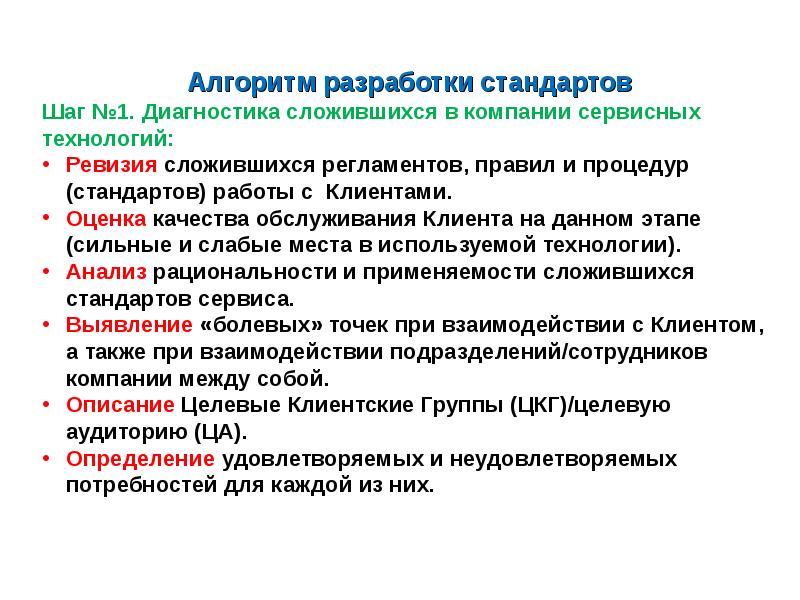 Алгоритм разработки стандартов

Шаг №1. Диагностика сложившихся в компании сервисных технологий:

• Ревизия сложившихся регламентов, правил и процедур (стандартов) работы с Клиентами.
• Оценка качества обслуживания Клиента на данном этапе (сильные и слабые места в используемой технологии).
• Анализ рациональности и применяемости сложившихся стандартов сервиса.
• Выявление «болевых» точек при взаимодействии с Клиентом, а также при взаимодействии подразделений/сотрудников компании между собой.
• Описание Целевые Клиентские Группы (ЦКГ)/целевую аудиторию (ЦА).
• Определение удовлетворяемых и неудовлетворяемых потребностей для каждой из них.